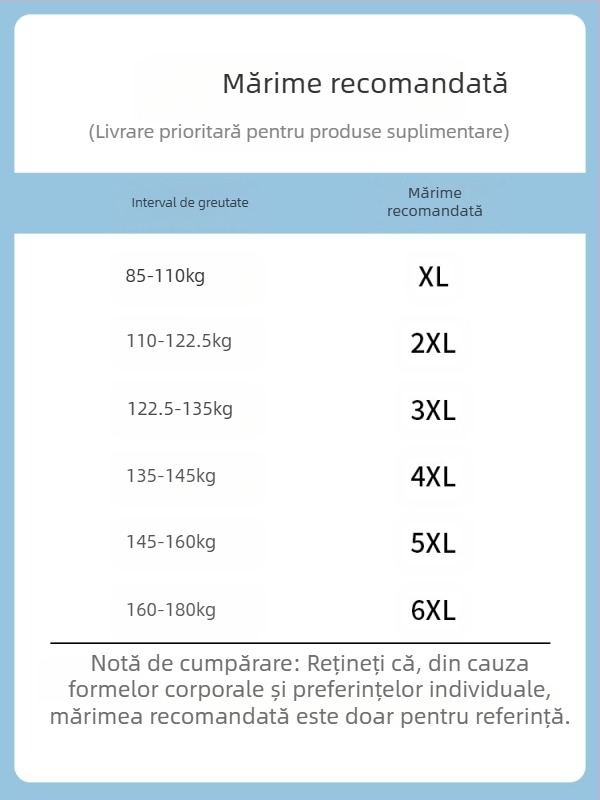 Mărime recomandată

(Livrare prioritară pentru produse suplimentare)

| Interval de greutate | Mărime recomandată |
|---|---|
| 85-110kg | XL |
| 110-122.5kg | 2XL |
| 122.5-135kg | 3XL |
| 135-145kg | 4XL |
| 145-160kg | 5XL |
| 160-180kg | 6XL |

Notă de cumpărare: Rețineți că, din cauza formelor corporale și preferințelor individuale, mărimea recomandată este doar pentru referință.